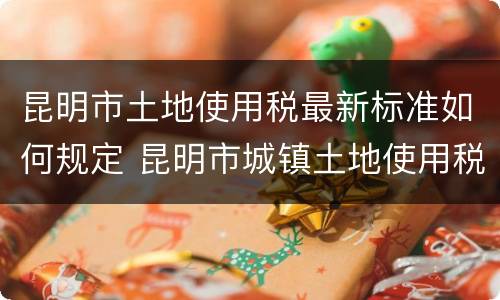 昆明市土地使用税最新标准如何规定 昆明市城镇土地使用税